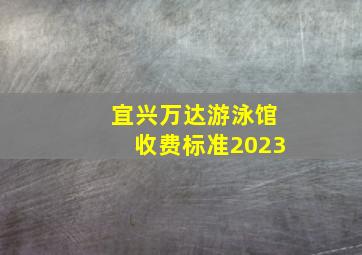 宜兴万达游泳馆
收费标准2023